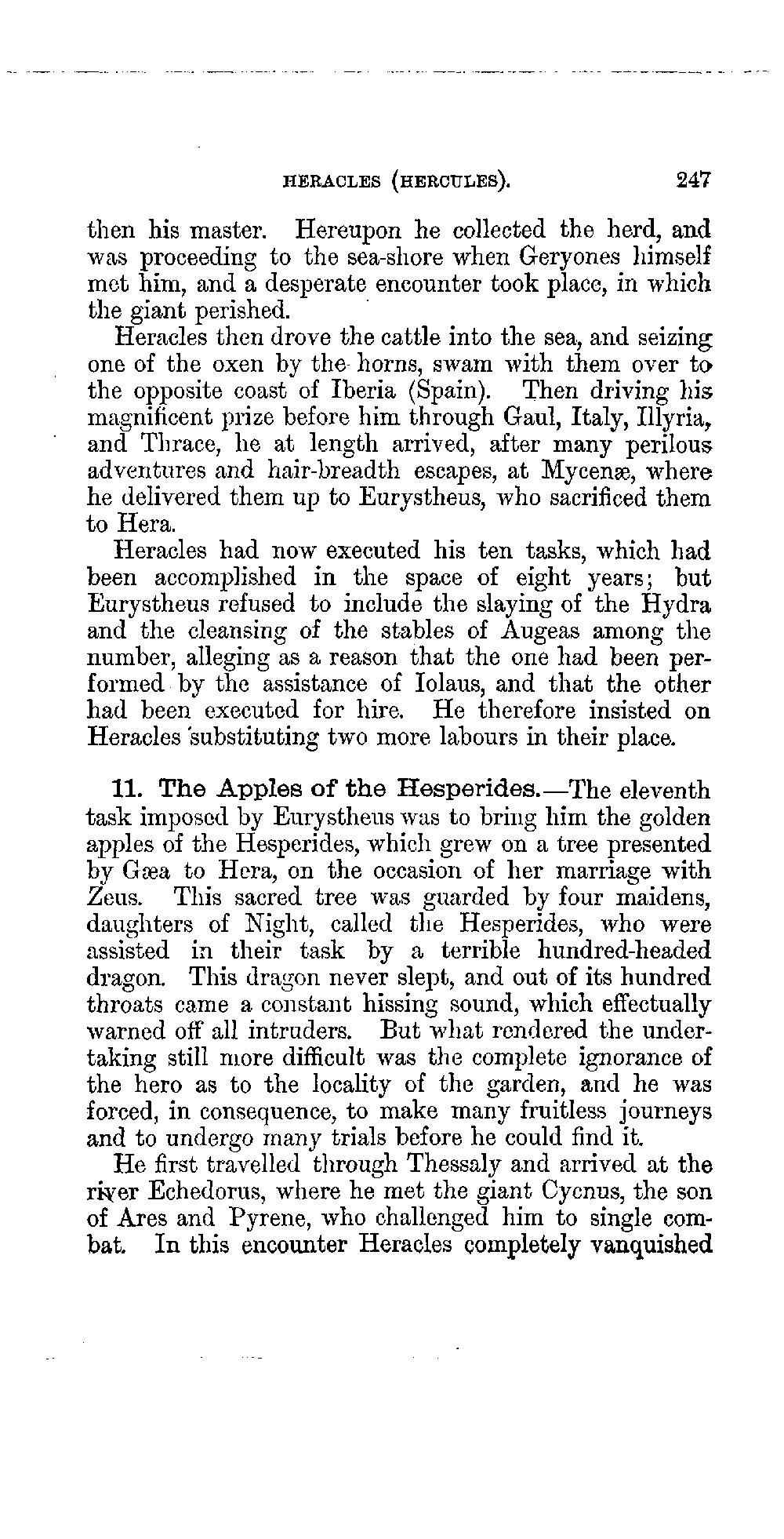 HERACLES (HERCULES). 247

then his master. Hereupon he collected the herd, and was proceeding to the sea-shore when Geryones himself met him, and a desperate encounter took place, in which the giant perished.

Heracles then drove the cattle into the sea, and seizing one of the oxen by the horns, swam with them over to the opposite coast of Iberia (Spain). Then driving his magnificent prize before him through Gaul, Italy, Illyria, and Thrace, he at length arrived, after many perilous adventures and hair-breadth escapes, at Mycenæ, where he delivered them up to Eurystheus, who sacrificed them to Hera.

Heracles had now executed his ten tasks, which had been accomplished in the space of eight years; but Eurystheus refused to include the slaying of the Hydra and the cleansing of the stables of Augeas among the number, alleging as a reason that the one had been performed by the assistance of Iolaus, and that the other had been executed for hire. He therefore insisted on Heracles substituting two more labours in their place.

11. The Apples of the Hesperides.—The eleventh task imposed by Eurystheus was to bring him the golden apples of the Hesperides, which grew on a tree presented by Gæa to Hera, on the occasion of her marriage with Zeus. This sacred tree was guarded by four maidens, daughters of Night, called the Hesperides, who were assisted in their task by a terrible hundred-headed dragon. This dragon never slept, and out of its hundred throats came a constant hissing sound, which effectually warned off all intruders. But what rendered the undertaking still more difficult was the complete ignorance of the hero as to the locality of the garden, and he was forced, in consequence, to make many fruitless journeys and to undergo many trials before he could find it.

He first travelled through Thessaly and arrived at the river Echedorus, where he met the giant Cycnus, the son of Ares and Pyrene, who challenged him to single combat. In this encounter Heracles completely vanquished